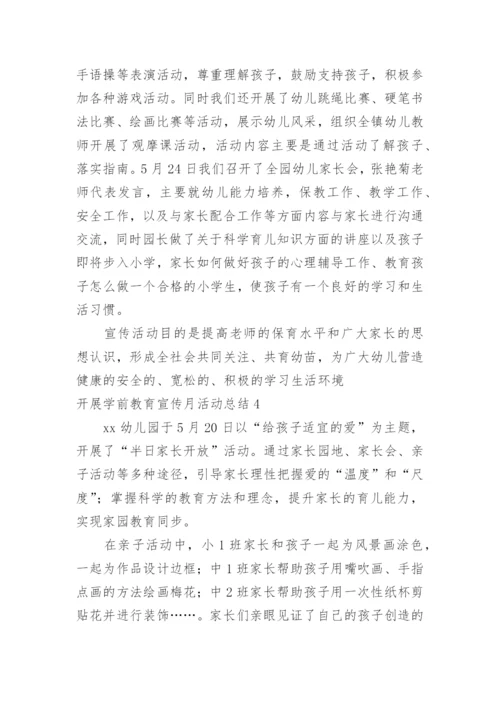 手语操等表演活动，尊重理解孩子，鼓励支持孩子，积极参加各种游戏活动。同时我们还开展了幼儿跳绳比赛、硬笔书法比赛、绘画比赛等活动，展示幼儿风采，组织全镇幼儿教师开展了观摩课活动，活动内容主要是通过活动了解孩子、落实指南。5月24日我们召开了全园幼儿家长会，张艳菊老师代表发言，主要就幼儿能力培养，保教工作、教学工作、安全工作，以及与家长配合工作等方面内容与家长进行沟通交流，同时园长做了关于科学育儿知识方面的讲座以及孩子即将步入小学，家长如何做好孩子的心理辅导工作、教育孩子怎么做一个合格的小学生，使孩子有一个良好的学习和生活习惯。

宣传活动目的是提高老师的保育水平和广大家长的思想认识，形成全社会共同关注、共育幼苗，为广大幼儿营造健康的安全的、宽松的、积极的学习生活环境

开展学前教育宣传月活动总结4

xx幼儿园于5月20日以“给孩子适宜的爱”为主题，开展了“半日家长开放”活动。通过家长园地、家长会、亲子活动等多种途径，引导家长理性把握爱的“温度”和“尺度”；掌握科学的教育方法和理念，提升家长的育儿能力，实现家园教育同步。

在亲子活动中，小1班家长和孩子一起为风景画涂色，一起为作品设计边框；中1班家长帮助孩子用嘴吹画、手指点画的方法绘画梅花；中2班家长帮助孩子用一次性纸杯剪贴花并进行装饰……。家长们亲眼见证了自己的孩子创造的